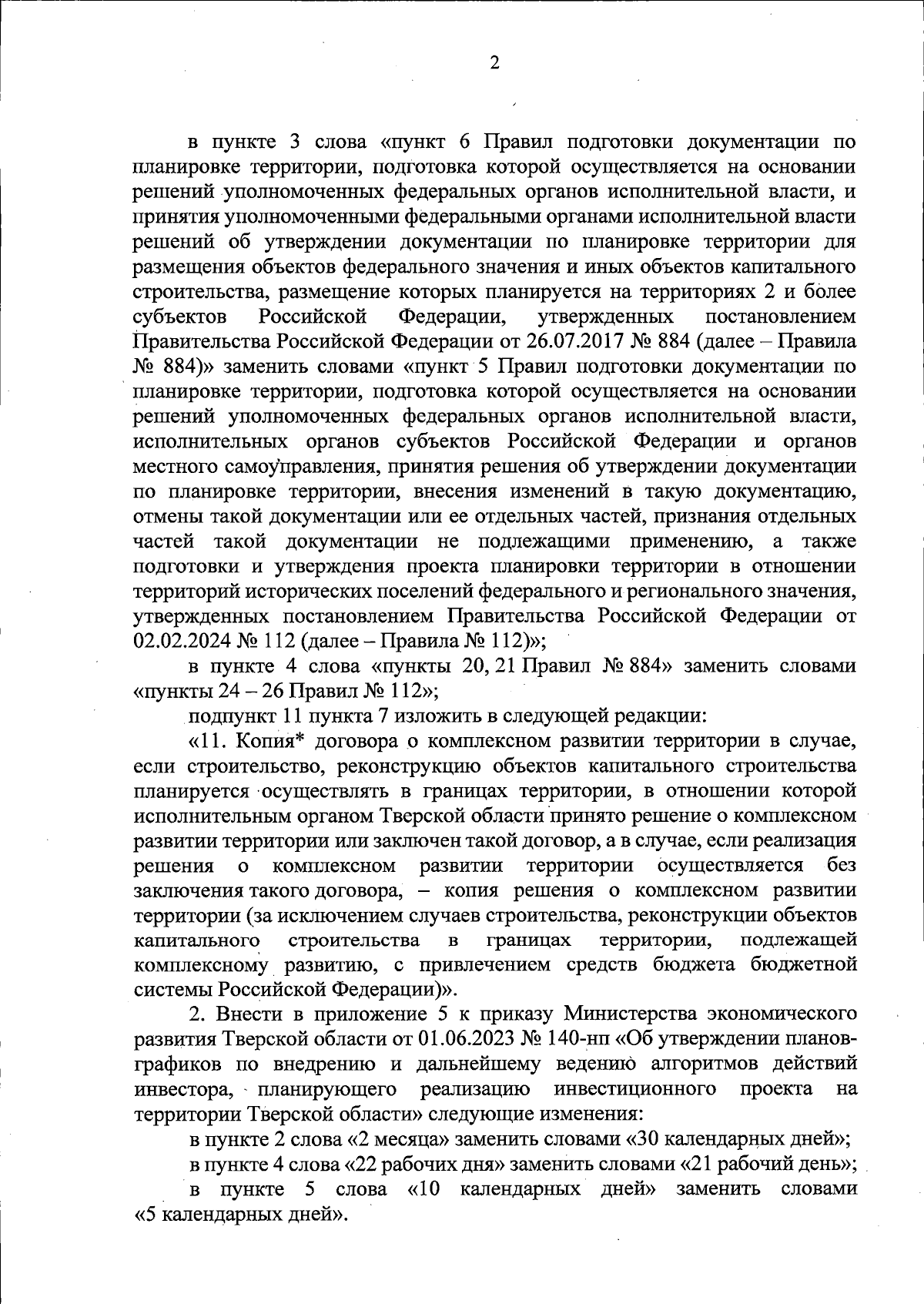 2

в пункте 3 слова «пункт 6 Правил подготовки документации по планировке территории, подготовка которой осуществляется на основании решений уполномоченных федеральных органов исполнительной власти, и принятия уполномоченными федеральными органами исполнительной власти решений об утверждении документации по планировке территории для размещения объектов федерального значения и иных объектов капитального строительства, размещение которых планируется на территориях 2 и более субъектов Российской Федерации, утвержденных постановлением Правительства Российской Федерации от 26.07.2017 № 884 (далее – Правила № 884)» заменить словами «пункт 5 Правил подготовки документации по планировке территории, подготовка которой осуществляется на основании решений уполномоченных федеральных органов исполнительной власти, исполнительных органов субъектов Российской Федерации и органов местного самоуправления, принятия решения об утверждении документации по планировке территории, внесения изменений в такую документацию, отмены такой документации или ее отдельных частей, признания отдельных частей такой документации не подлежащими применению, а также подготовки и утверждения проекта планировки территории в отношении территорий исторических поселений федерального и регионального значения, утвержденных постановлением Правительства Российской Федерации от 02.02.2024 № 112 (далее – Правила № 112)»;

в пункте 4 слова «пункты 20, 21 Правил № 884» заменить словами «пункты 24 – 26 Правил № 112»;

подпункт 11 пункта 7 изложить в следующей редакции:

«11. Копия* договора о комплексном развитии территории в случае, если строительство, реконструкцию объектов капитального строительства планируется осуществлять в границах территории, в отношении которой исполнительным органом Тверской области принято решение о комплексном развитии территории или заключен такой договор, а в случае, если реализация решения о комплексном развитии территории осуществляется без заключения такого договора, – копия решения о комплексном развитии территории (за исключением случаев строительства, реконструкции объектов капитального строительства в границах территории, подлежащей комплексному развитию, с привлечением средств бюджета бюджетной системы Российской Федерации)».

2. Внести в приложение 5 к приказу Министерства экономического развития Тверской области от 01.06.2023 № 140-нп «Об утверждении планов-графиков по внедрению и дальнейшему ведению алгоритмов действий инвестора, планирующего реализацию инвестиционного проекта на территории Тверской области» следующие изменения:

в пункте 2 слова «2 месяца» заменить словами «30 календарных дней»;

в пункте 4 слова «22 рабочих дня» заменить словами «21 рабочий день»;

в пункте 5 слова «10 календарных дней» заменить словами «5 календарных дней».